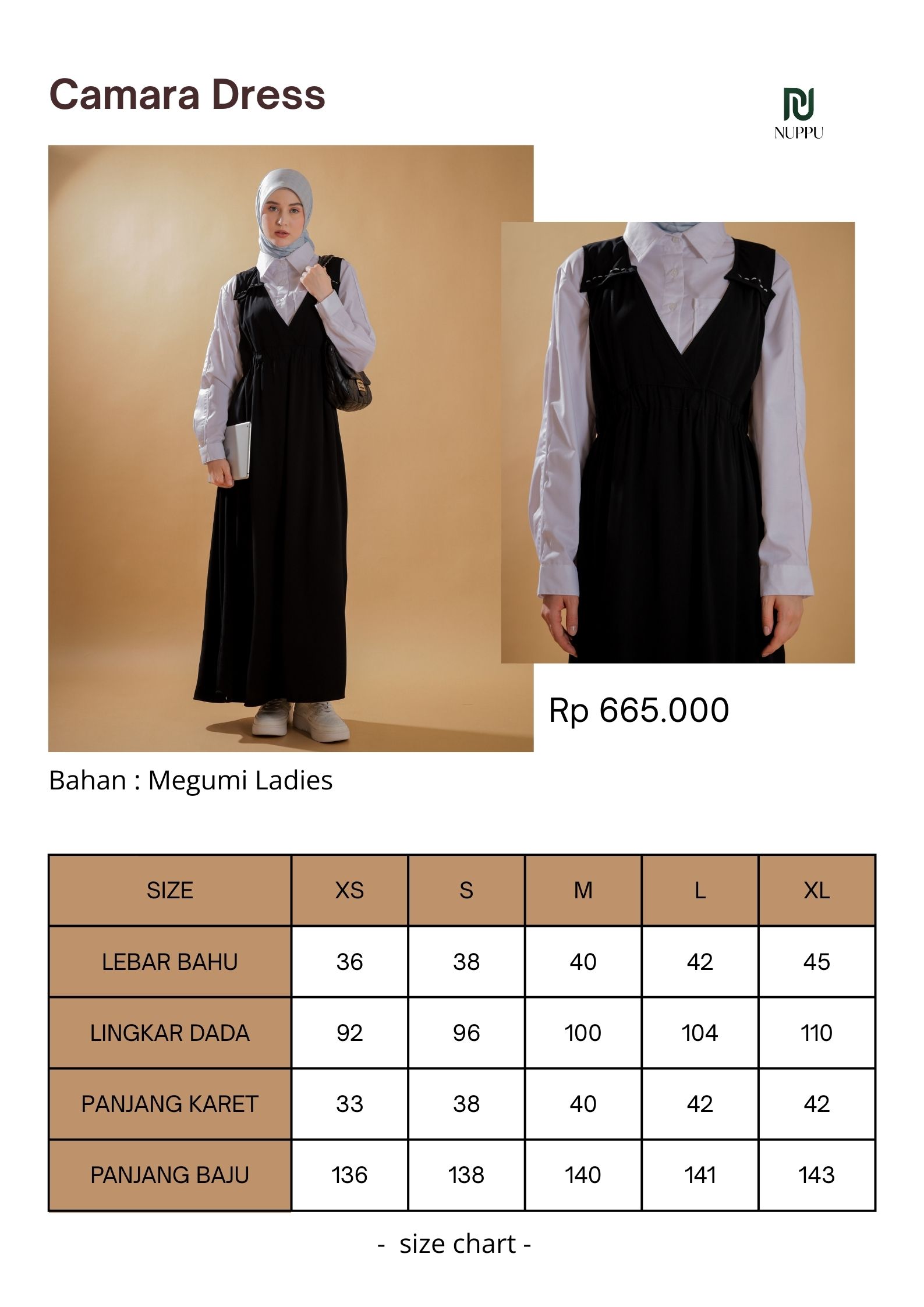 Camara Dress

NUPPU

Rp 665.000

Bahan : Megumi Ladies

| SIZE | XS | S | M | L | XL |
|---|---|---|---|---|---|
| LEBAR BAHU | 36 | 38 | 40 | 42 | 45 |
| LINGKAR DADA | 92 | 96 | 100 | 104 | 110 |
| PANJANG KARET | 33 | 38 | 40 | 42 | 42 |
| PANJANG BAJU | 136 | 138 | 140 | 141 | 143 |

- size chart -